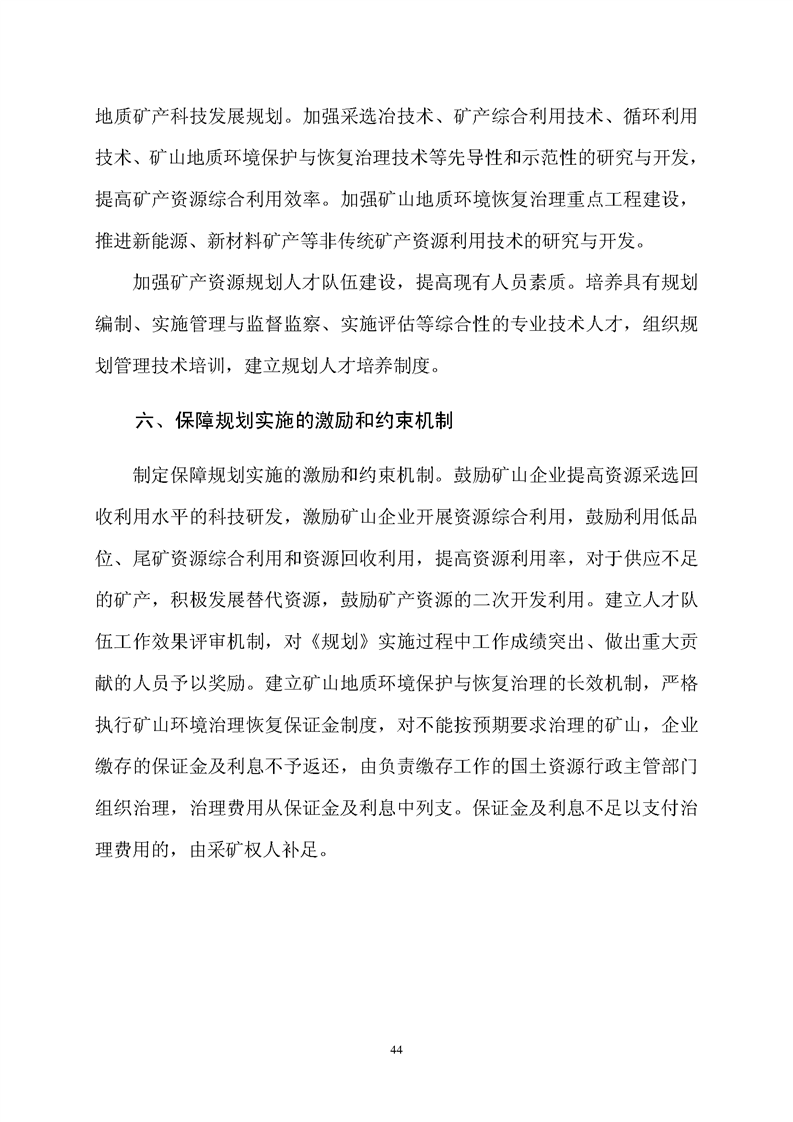 地质矿产科技发展规划。加强采选冶技术、矿产综合利用技术、循环利用技术、矿山地质环境保护与恢复治理技术等先导性和示范性的研究与开发，提高矿产资源综合利用效率。加强矿山地质环境恢复治理重点工程建设，推进新能源、新材料矿产等非传统矿产资源利用技术的研究与开发。

加强矿产资源规划人才队伍建设，提高现有人员素质。培养具有规划编制、实施管理与监督监察、实施评估等综合性的专业技术人才，组织规划管理技术培训，建立规划人才培养制度。

六、保障规划实施的激励和约束机制

制定保障规划实施的激励和约束机制。鼓励矿山企业提高资源采选回收利用水平的科技研发，激励矿山企业开展资源综合利用，鼓励利用低品位、尾矿资源综合利用和资源回收利用，提高资源利用率，对于供应不足的矿产，积极发展替代资源，鼓励矿产资源的二次开发利用。建立人才队伍工作效果评审机制，对《规划》实施过程中工作成绩突出、做出重大贡献的人员予以奖励。建立矿山地质环境保护与恢复治理的长效机制，严格执行矿山环境治理恢复保证金制度，对不能按预期要求治理的矿山，企业缴存的保证金及利息不予返还，由负责缴存工作的国土资源行政主管部门组织治理，治理费用从保证金及利息中列支。保证金及利息不足以支付治理费用的，由采矿权人补足。

44